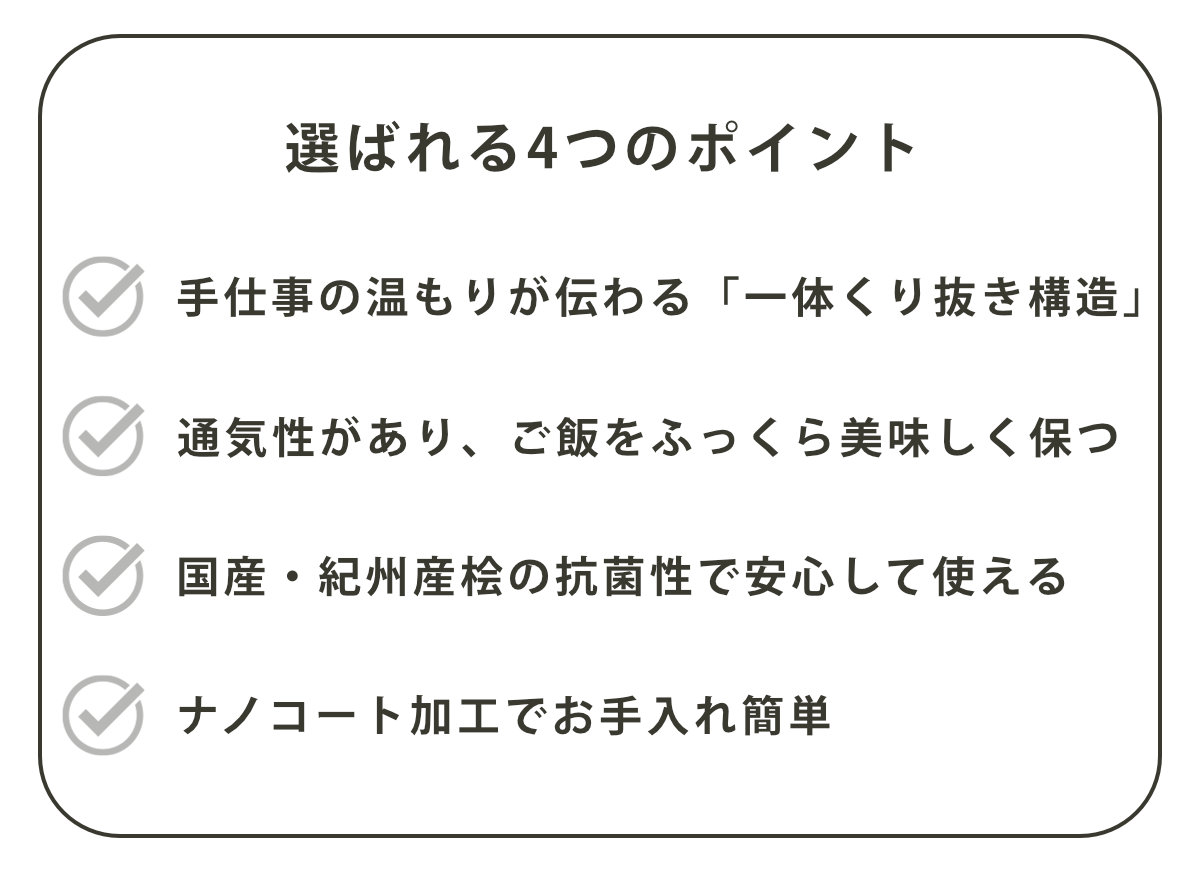 選ばれる4つのポイント

手仕事の温もりが伝わる「一体くり抜き構造」

通気性があり、ご飯をふっくら美味しく保つ

国産・紀州産桧の抗菌性で安心して使える

ナノコート加工でお手入れ簡単